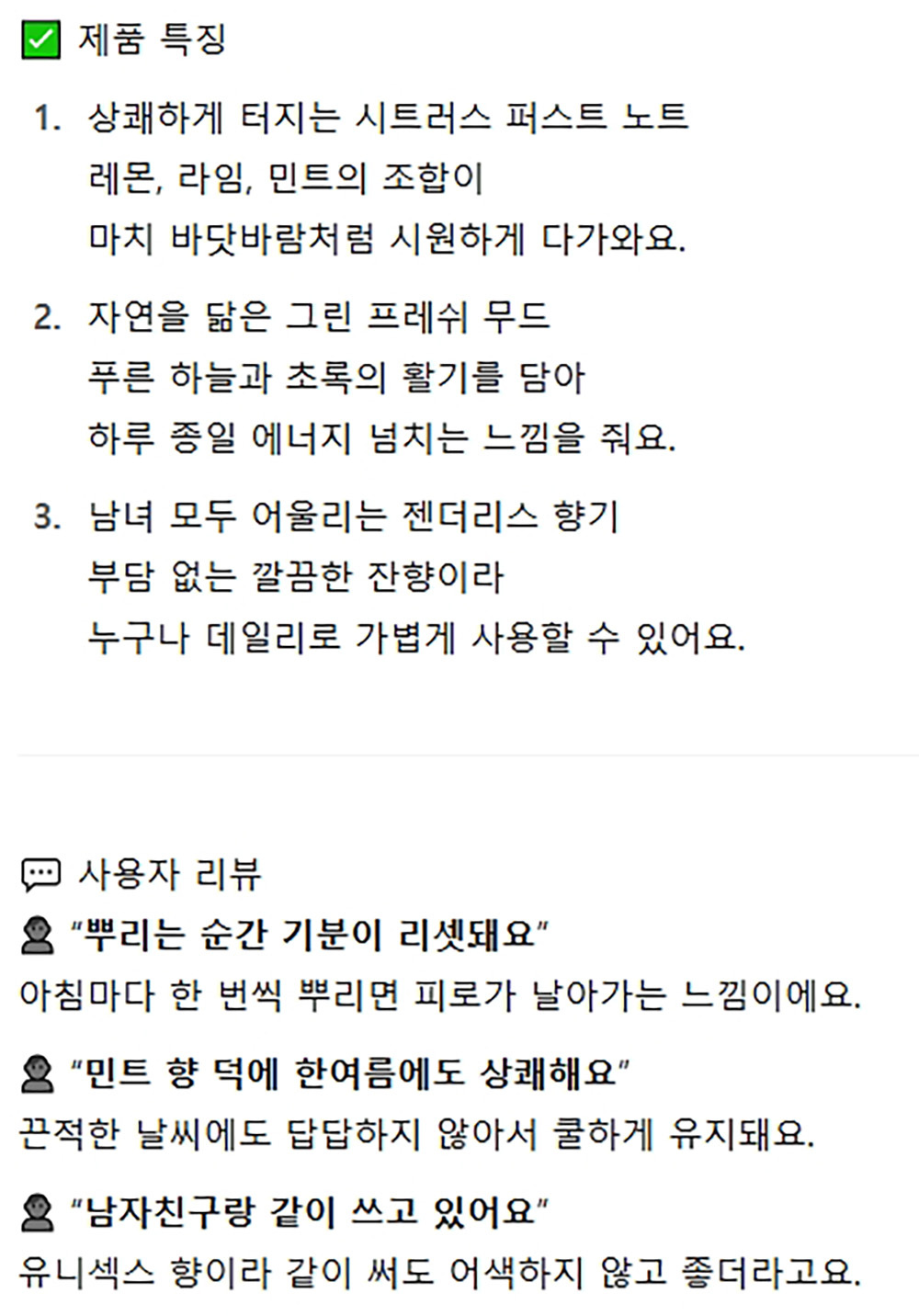 ☑ 제품 특징

1. 상쾌하게 터지는 시트러스 퍼스트 노트
레몬, 라임, 민트의 조합이
마치 바닷바람처럼 시원하게 다가와요.

2. 자연을 닮은 그린 프레쉬 무드
푸른 하늘과 초록의 활기를 담아
하루 종일 에너지 넘치는 느낌을 줘요.

3. 남녀 모두 어울리는 젠더리스 향기
부담 없는 깔끔한 잔향이라
누구나 데일리로 가볍게 사용할 수 있어요.

사용자 리뷰

"뿌리는 순간 기분이 리셋돼요"
아침마다 한 번씩 뿌리면 피로가 날아가는 느낌이에요.

"민트 향 덕에 한여름에도 상쾌해요"
끈적한 날씨에도 답답하지 않아서 쿨하게 유지돼요.

"남자친구랑 같이 쓰고 있어요"
유니섹스 향이라 같이 써도 어색하지 않고 좋더라고요.